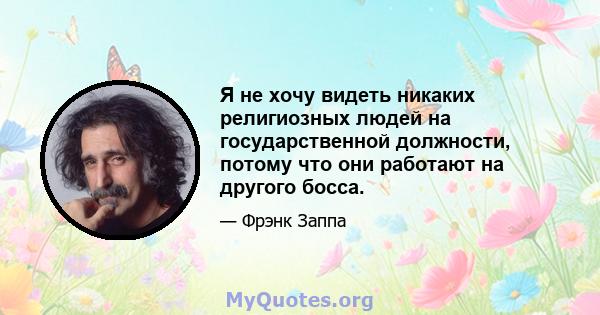 Я не хочу видеть никаких религиозных людей на государственной должности, потому что они работают на другого босса.

— Фрэнк Заппа

MyQuotes.org